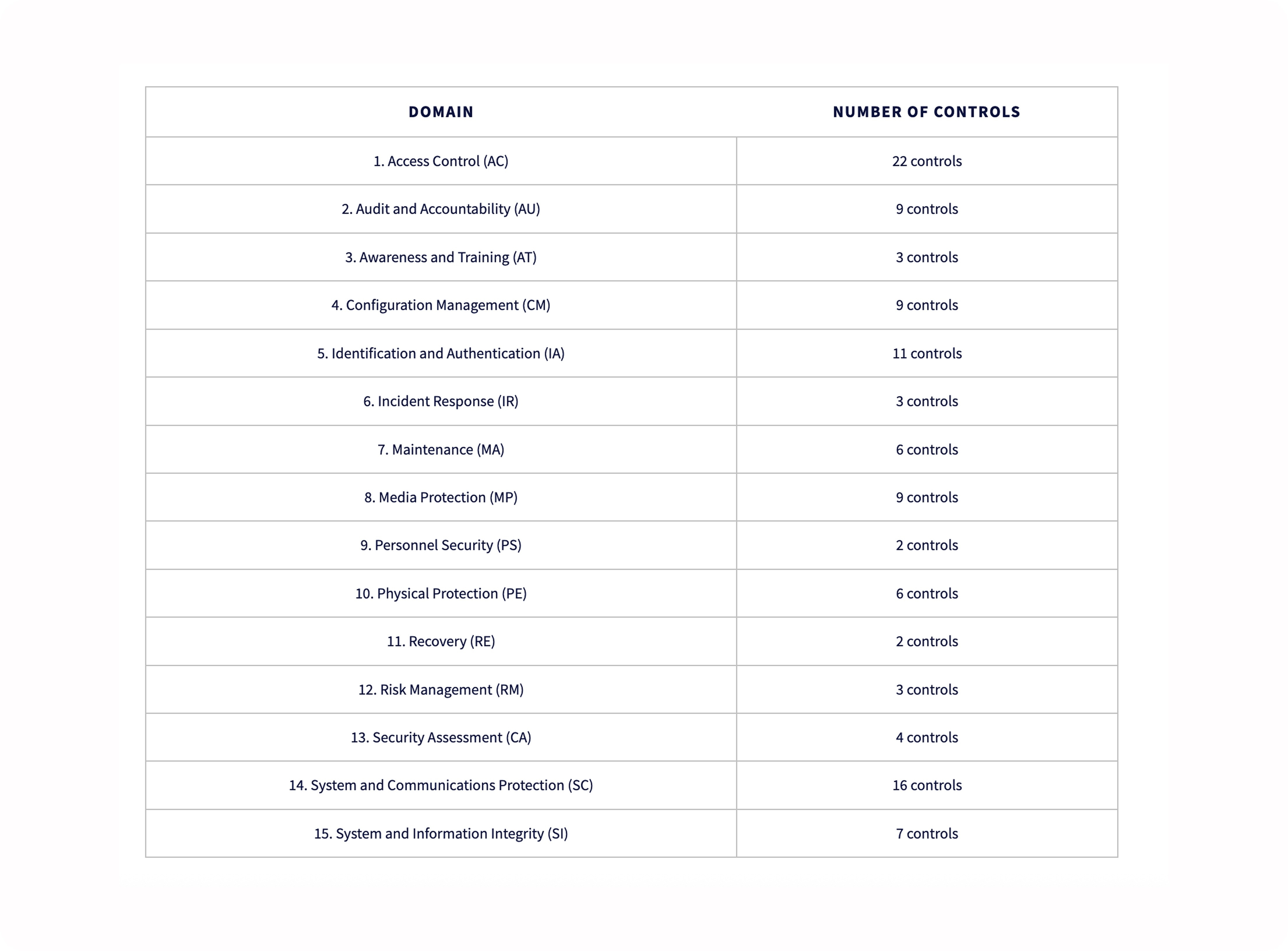 | DOMAIN | NUMBER OF CONTROLS |
|---|---|
| 1. Access Control (AC) | 22 controls |
| 2. Audit and Accountability (AU) | 9 controls |
| 3. Awareness and Training (AT) | 3 controls |
| 4. Configuration Management (CM) | 9 controls |
| 5. Identification and Authentication (IA) | 11 controls |
| 6. Incident Response (IR) | 3 controls |
| 7. Maintenance (MA) | 6 controls |
| 8. Media Protection (MP) | 9 controls |
| 9. Personnel Security (PS) | 2 controls |
| 10. Physical Protection (PE) | 6 controls |
| 11. Recovery (RE) | 2 controls |
| 12. Risk Management (RM) | 3 controls |
| 13. Security Assessment (CA) | 4 controls |
| 14. System and Communications Protection (SC) | 16 controls |
| 15. System and Information Integrity (SI) | 7 controls |